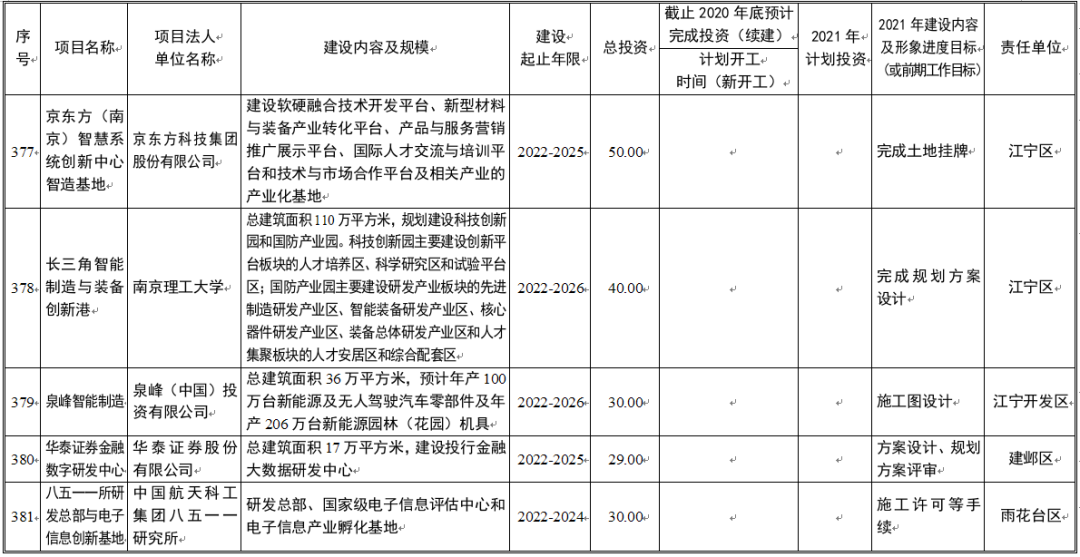 | 序号 | 项目名称 | 项目法人单位名称 | 建设内容及规模 | 建设起止年限 | 总投资 | 截止 2020 年底预计完成投资（续建）计划开工时间（新开工） | 2021 年计划投资 | 2021 年建设内容及形象进度目标（或前期工作目标） | 责任单位 |
|---|---|---|---|---|---|---|---|---|---|
| 377 | 京东方（南京）智慧系统创新中心智造基地 | 京东方科技集团股份有限公司 | 建设软硬融合技术开发平台、新型材料与装备产业转化平台、产品与服务营销推广展示平台、国际人才交流与培训平台和技术与市场合作平台及相关产业的产业化基地 | 2022-2025 | 50.00 | | | 完成土地挂牌 | 江宁区 |
| 378 | 长三角智能制造与装备创新港 | 南京理工大学 | 总建筑面积 110 万平方米，规划建设科技创新园和国防产业园。科技创新园主要建设创新平台板块的人才培养区、科学研究区和试验平台区；国防产业园主要建设研发产业板块的先进制造研发产业区、智能装备研发产业区、核心器件研发产业区、装备总体研发产业区和人才集聚板块的人才安居区和综合配套区 | 2022-2026 | 40.00 | | | 完成规划方案设计 | 江宁区 |
| 379 | 泉峰智能制造 | 泉峰（中国）投资有限公司 | 总建筑面积 36 万平方米，预计年产 100 万台新能源及无人驾驶汽车零部件及年产 206 万台新能源园林（花园）机具 | 2022-2026 | 30.00 | | | 施工图设计 | 江宁开发区 |
| 380 | 华泰证券金融数字研发中心 | 华泰证券股份有限公司 | 总建筑面积 17 万平方米，建设投行金融大数据研发中心 | 2022-2025 | 29.00 | | | 方案设计、规划方案评审 | 建邺区 |
| 381 | 八五一一所研发总部与电子信息创新基地 | 中国航天科工集团八五一一研究所 | 研发总部、国家级电子信息评估中心和电子信息产业孵化基地 | 2022-2024 | 30.00 | | | 施工许可等手续 | 雨花台区 |